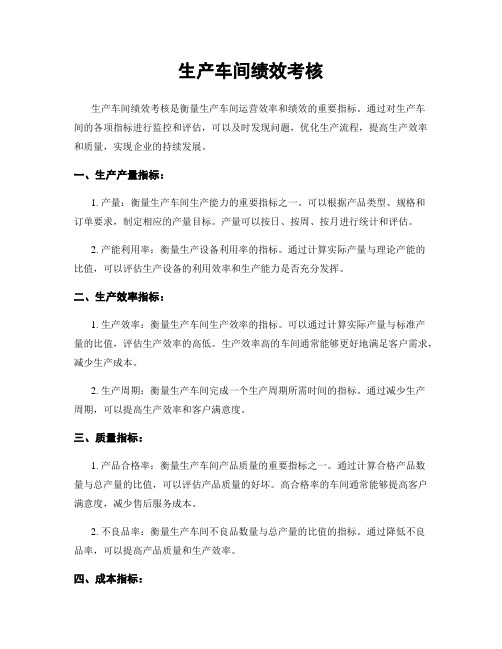 生产车间绩效考核

生产车间绩效考核是衡量生产车间运营效率和绩效的重要指标。通过对生产车间的各项指标进行监控和评估，可以及时发现问题，优化生产流程，提高生产效率和质量，实现企业的持续发展。

一、生产产量指标：

1. 产量：衡量生产车间生产能力的重要指标之一。可以根据产品类型、规格和订单要求，制定相应的产量目标。产量可以按日、按周、按月进行统计和评估。

2. 产能利用率：衡量生产设备利用率的指标。通过计算实际产量与理论产能的比值，可以评估生产设备的利用效率和生产能力是否充分发挥。

二、生产效率指标：

1. 生产效率：衡量生产车间生产效率的指标。可以通过计算实际产量与标准产量的比值，评估生产效率的高低。生产效率高的车间通常能够更好地满足客户需求，减少生产成本。

2. 生产周期：衡量生产车间完成一个生产周期所需时间的指标。通过减少生产周期，可以提高生产效率和客户满意度。

三、质量指标：

1. 产品合格率：衡量生产车间产品质量的重要指标之一。通过计算合格产品数量与总产量的比值，可以评估产品质量的好坏。高合格率的车间通常能够提高客户满意度，减少售后服务成本。

2. 不良品率：衡量生产车间不良品数量与总产量的比值的指标。通过降低不良品率，可以提高产品质量和生产效率。

四、成本指标：